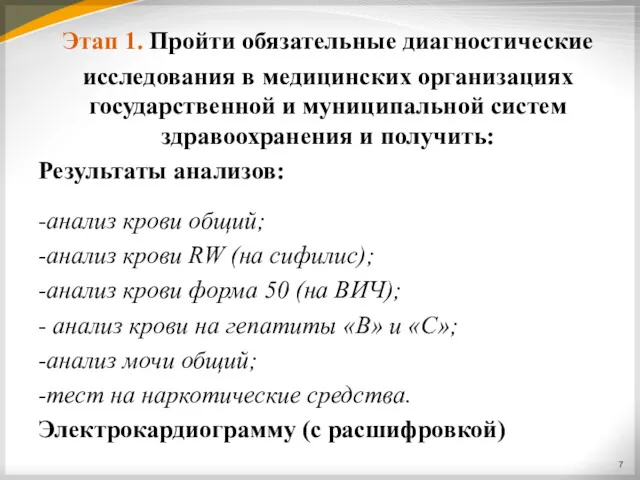 Этап 1. Пройти обязательные диагностические исследования в медицинских организациях государственной и муниципальной систем здравоохранения и получить:

Результаты анализов:

-анализ крови общий;
-анализ крови RW (на сифилис);
-анализ крови форма 50 (на ВИЧ);
- анализ крови на гепатиты «В» и «С»;
-анализ мочи общий;
-тест на наркотические средства.

Электрокардиограмму (с расшифровкой)

7